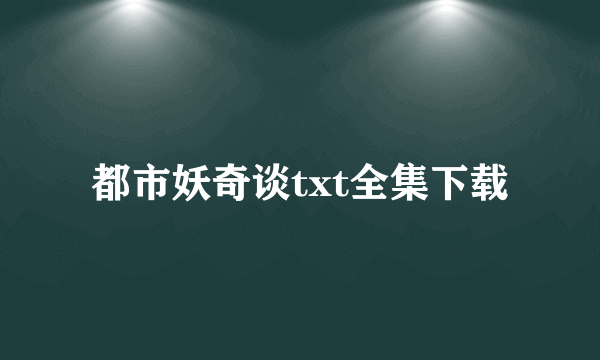 都市妖奇谈txt全集下载